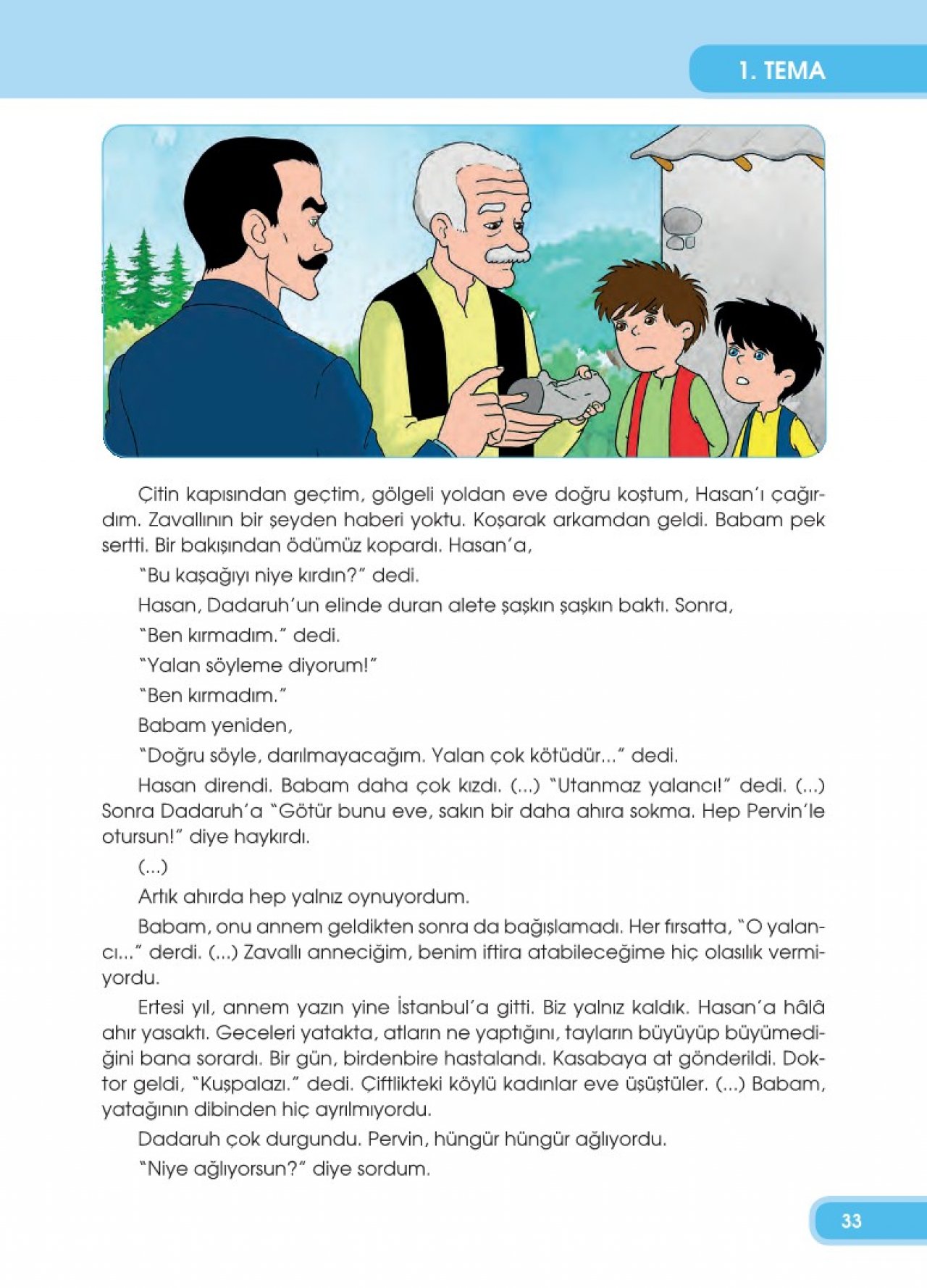 1. TEMA

Çitin kapısından geçtim, gölgeli yoldan eve doğru koştum, Hasan'ı çağırdım. Zavallının bir şeyden haberi yoktu. Koşarak arkamdan geldi. Babam pek sertti. Bir bakışından ödümüz kopardı. Hasan'a,

"Bu kaşağıyı niye kırdın?" dedi.

Hasan, Dadaruh'un elinde duran alete şaşkın şaşkın baktı. Sonra,

"Ben kırmadım." dedi.

"Yalan söyleme diyorum!"

"Ben kırmadım."

Babam yeniden,

"Doğru söyle, darılmayacağım. Yalan çok kötüdür..." dedi.

Hasan direndi. Babam daha çok kızdı. (...) "Utanmaz yalancı!" dedi. (...) Sonra Dadaruh'a "Götür bunu eve, sakın bir daha ahıra sokma. Hep Pervin'le otursun!" diye haykırdı.

(...)

Artık ahırda hep yalnız oynuyordum.

Babam, onu annem geldikten sonra da bağışlamadı. Her fırsatta, "O yalancı..." derdi. (...) Zavallı anneciğim, benim iftira atabileceğime hiç olasılık vermiyordu.

Ertesi yıl, annem yazın yine İstanbul'a gitti. Biz yalnız kaldık. Hasan'a hâlâ ahır yasaktı. Geceleri yatakta, atların ne yaptığını, tayların büyüyüp büyümediğini bana sorardı. Bir gün, birdenbire hastalandı. Kasabaya at gönderildi. Doktor geldi, "Kuşpalazı." dedi. Çiftlikteki köylü kadınlar eve üşüştüler. (...) Babam, yatağının dibinden hiç ayrılmıyordu.

Dadaruh çok durgundu. Pervin, hüngür hüngür ağlıyordu.

"Niye ağlıyorsun?" diye sordum.

33